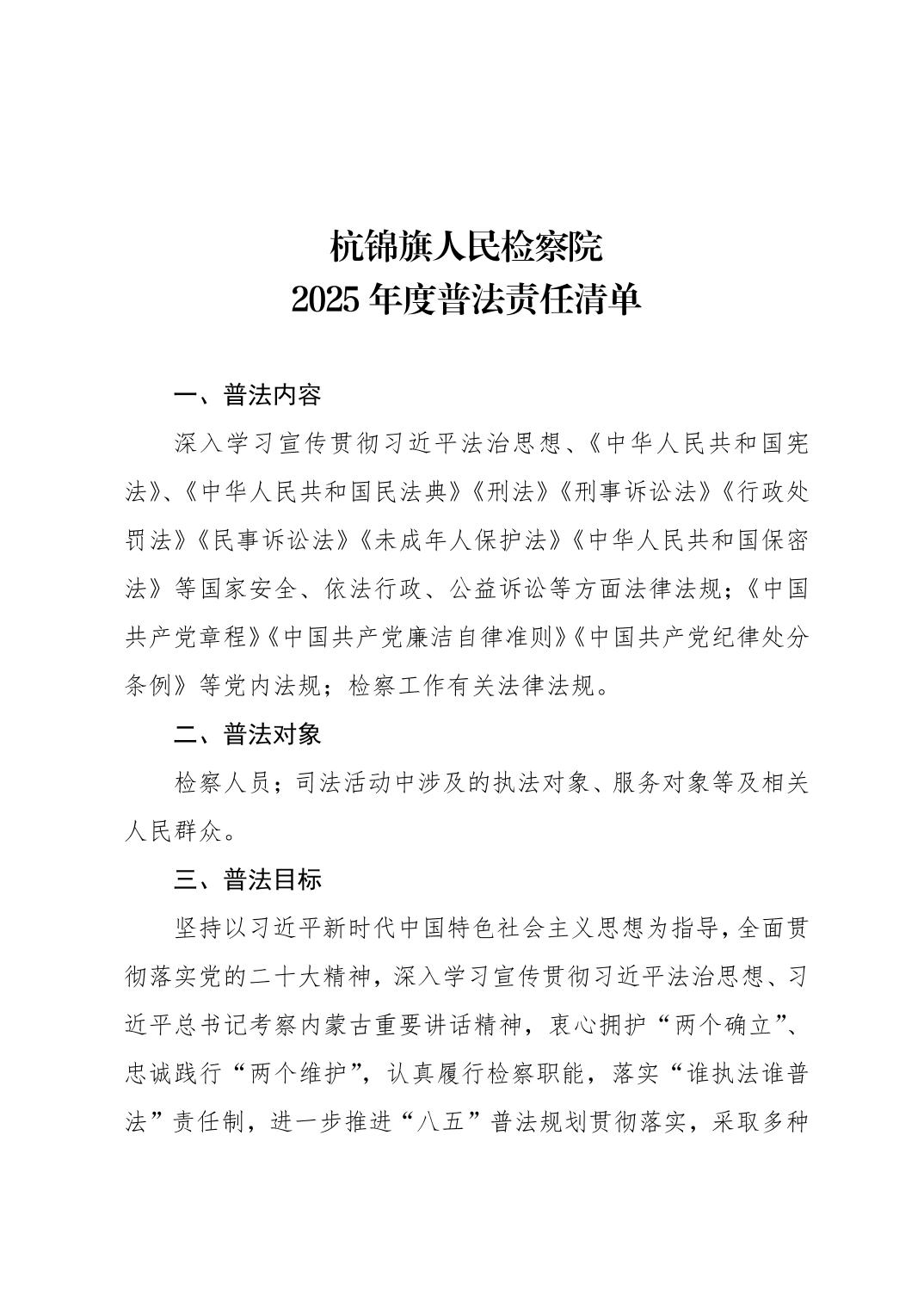 杭锦旗人民检察院
2025 年度普法责任清单

一、普法内容

深入学习宣传贯彻习近平法治思想、《中华人民共和国宪法》、《中华人民共和国民法典》《刑法》《刑事诉讼法》《行政处罚法》《民事诉讼法》《未成年人保护法》《中华人民共和国保密法》等国家安全、依法行政、公益诉讼等方面法律法规；《中国共产党章程》《中国共产党廉洁自律准则》《中国共产党纪律处分条例》等党内法规；检察工作有关法律法规。

二、普法对象

检察人员；司法活动中涉及的执法对象、服务对象等及相关人民群众。

三、普法目标

坚持以习近平新时代中国特色社会主义思想为指导，全面贯彻落实党的二十大精神，深入学习宣传贯彻习近平法治思想、习近平总书记考察内蒙古重要讲话精神，衷心拥护“两个确立”、忠诚践行“两个维护”，认真履行检察职能，落实“谁执法谁普法”责任制，进一步推进“八五”普法规划贯彻落实，采取多种